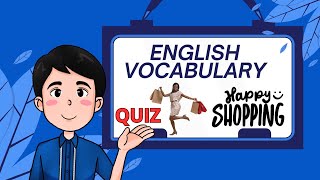 ENGLISH VOCABULARY

QUIZ

Happy
SHOPPING